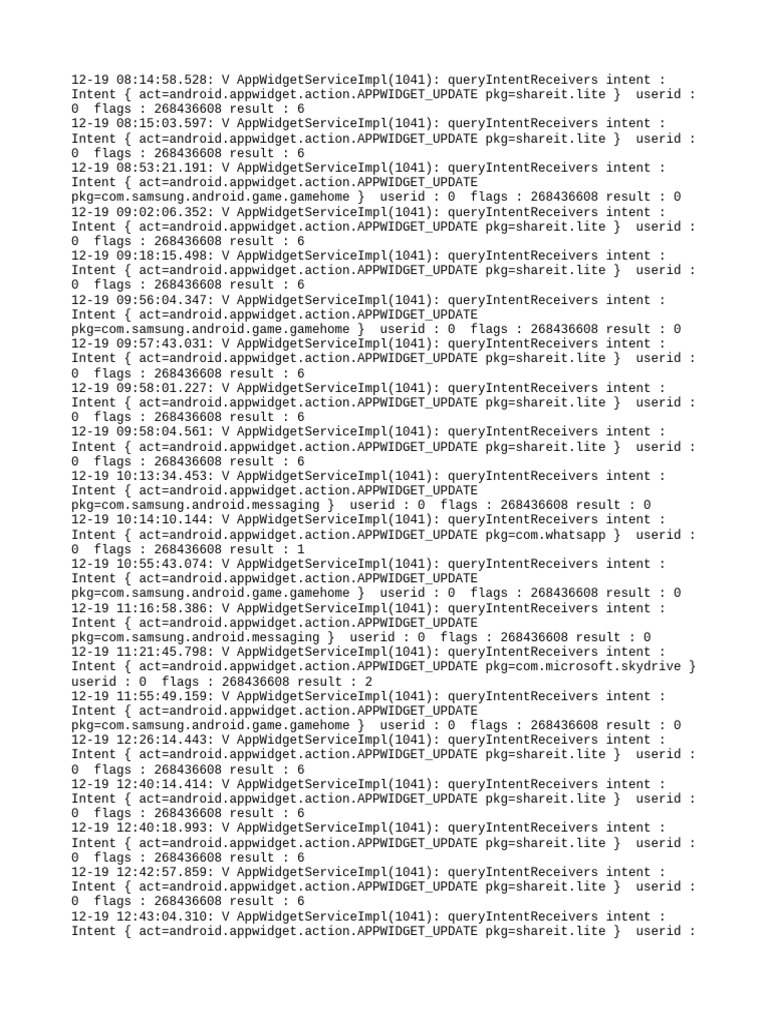 12-19 08:14:58.528: V AppWidgetServiceImpl(1041): queryIntentReceivers intent : Intent { act=android.appwidget.action.APPWIDGET_UPDATE pkg=shareit.lite }  userid : 0  flags : 268436608 result : 6
12-19 08:15:03.597: V AppWidgetServiceImpl(1041): queryIntentReceivers intent : Intent { act=android.appwidget.action.APPWIDGET_UPDATE pkg=shareit.lite }  userid : 0  flags : 268436608 result : 6
12-19 08:53:21.191: V AppWidgetServiceImpl(1041): queryIntentReceivers intent : Intent { act=android.appwidget.action.APPWIDGET_UPDATE pkg=com.samsung.android.game.gamehome }  userid : 0  flags : 268436608 result : 0
12-19 09:02:06.352: V AppWidgetServiceImpl(1041): queryIntentReceivers intent : Intent { act=android.appwidget.action.APPWIDGET_UPDATE pkg=shareit.lite }  userid : 0  flags : 268436608 result : 6
12-19 09:18:15.498: V AppWidgetServiceImpl(1041): queryIntentReceivers intent : Intent { act=android.appwidget.action.APPWIDGET_UPDATE pkg=shareit.lite }  userid : 0  flags : 268436608 result : 6
12-19 09:56:04.347: V AppWidgetServiceImpl(1041): queryIntentReceivers intent : Intent { act=android.appwidget.action.APPWIDGET_UPDATE pkg=com.samsung.android.game.gamehome }  userid : 0  flags : 268436608 result : 0
12-19 09:57:43.031: V AppWidgetServiceImpl(1041): queryIntentReceivers intent : Intent { act=android.appwidget.action.APPWIDGET_UPDATE pkg=shareit.lite }  userid : 0  flags : 268436608 result : 6
12-19 09:58:01.227: V AppWidgetServiceImpl(1041): queryIntentReceivers intent : Intent { act=android.appwidget.action.APPWIDGET_UPDATE pkg=shareit.lite }  userid : 0  flags : 268436608 result : 6
12-19 09:58:04.561: V AppWidgetServiceImpl(1041): queryIntentReceivers intent : Intent { act=android.appwidget.action.APPWIDGET_UPDATE pkg=shareit.lite }  userid : 0  flags : 268436608 result : 6
12-19 10:13:34.453: V AppWidgetServiceImpl(1041): queryIntentReceivers intent : Intent { act=android.appwidget.action.APPWIDGET_UPDATE pkg=com.samsung.android.messaging }  userid : 0  flags : 268436608 result : 0
12-19 10:14:10.144: V AppWidgetServiceImpl(1041): queryIntentReceivers intent : Intent { act=android.appwidget.action.APPWIDGET_UPDATE pkg=com.whatsapp }  userid : 0  flags : 268436608 result : 1
12-19 10:55:43.074: V AppWidgetServiceImpl(1041): queryIntentReceivers intent : Intent { act=android.appwidget.action.APPWIDGET_UPDATE pkg=com.samsung.android.game.gamehome }  userid : 0  flags : 268436608 result : 0
12-19 11:16:58.386: V AppWidgetServiceImpl(1041): queryIntentReceivers intent : Intent { act=android.appwidget.action.APPWIDGET_UPDATE pkg=com.samsung.android.messaging }  userid : 0  flags : 268436608 result : 0
12-19 11:21:45.798: V AppWidgetServiceImpl(1041): queryIntentReceivers intent : Intent { act=android.appwidget.action.APPWIDGET_UPDATE pkg=com.microsoft.skydrive } userid : 0  flags : 268436608 result : 2
12-19 11:55:49.159: V AppWidgetServiceImpl(1041): queryIntentReceivers intent : Intent { act=android.appwidget.action.APPWIDGET_UPDATE pkg=com.samsung.android.game.gamehome }  userid : 0  flags : 268436608 result : 0
12-19 12:26:14.443: V AppWidgetServiceImpl(1041): queryIntentReceivers intent : Intent { act=android.appwidget.action.APPWIDGET_UPDATE pkg=shareit.lite }  userid : 0  flags : 268436608 result : 6
12-19 12:40:14.414: V AppWidgetServiceImpl(1041): queryIntentReceivers intent : Intent { act=android.appwidget.action.APPWIDGET_UPDATE pkg=shareit.lite }  userid : 0  flags : 268436608 result : 6
12-19 12:40:18.993: V AppWidgetServiceImpl(1041): queryIntentReceivers intent : Intent { act=android.appwidget.action.APPWIDGET_UPDATE pkg=shareit.lite }  userid : 0  flags : 268436608 result : 6
12-19 12:42:57.859: V AppWidgetServiceImpl(1041): queryIntentReceivers intent : Intent { act=android.appwidget.action.APPWIDGET_UPDATE pkg=shareit.lite }  userid : 0  flags : 268436608 result : 6
12-19 12:43:04.310: V AppWidgetServiceImpl(1041): queryIntentReceivers intent : Intent { act=android.appwidget.action.APPWIDGET_UPDATE pkg=shareit.lite }  userid :